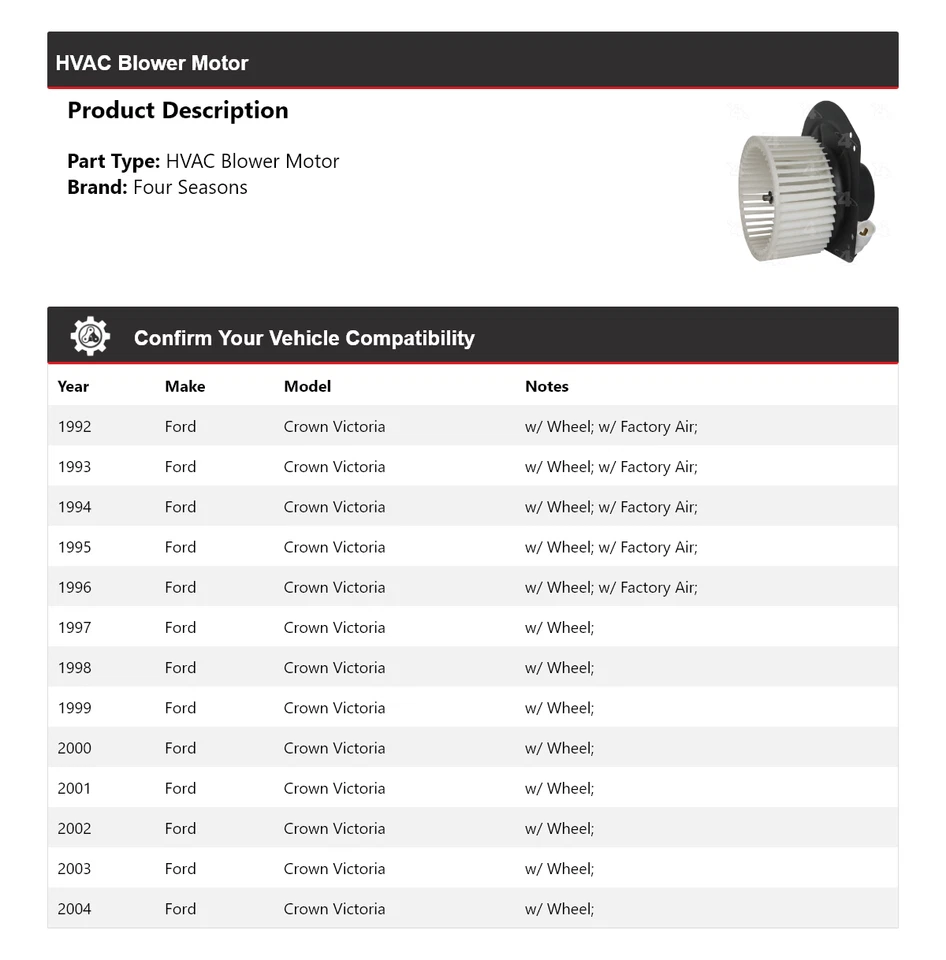 HVAC Blower Motor

Product Description

Part Type: HVAC Blower Motor
Brand: Four Seasons

Confirm Your Vehicle Compatibility

| Year | Make | Model | Notes |
|---|---|---|---|
| 1992 | Ford | Crown Victoria | w/ Wheel; w/ Factory Air; |
| 1993 | Ford | Crown Victoria | w/ Wheel; w/ Factory Air; |
| 1994 | Ford | Crown Victoria | w/ Wheel; w/ Factory Air; |
| 1995 | Ford | Crown Victoria | w/ Wheel; w/ Factory Air; |
| 1996 | Ford | Crown Victoria | w/ Wheel; w/ Factory Air; |
| 1997 | Ford | Crown Victoria | w/ Wheel; |
| 1998 | Ford | Crown Victoria | w/ Wheel; |
| 1999 | Ford | Crown Victoria | w/ Wheel; |
| 2000 | Ford | Crown Victoria | w/ Wheel; |
| 2001 | Ford | Crown Victoria | w/ Wheel; |
| 2002 | Ford | Crown Victoria | w/ Wheel; |
| 2003 | Ford | Crown Victoria | w/ Wheel; |
| 2004 | Ford | Crown Victoria | w/ Wheel; |